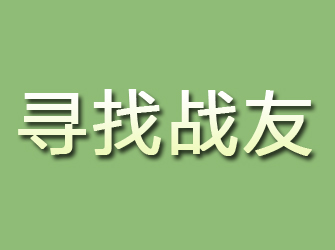 寻找战友